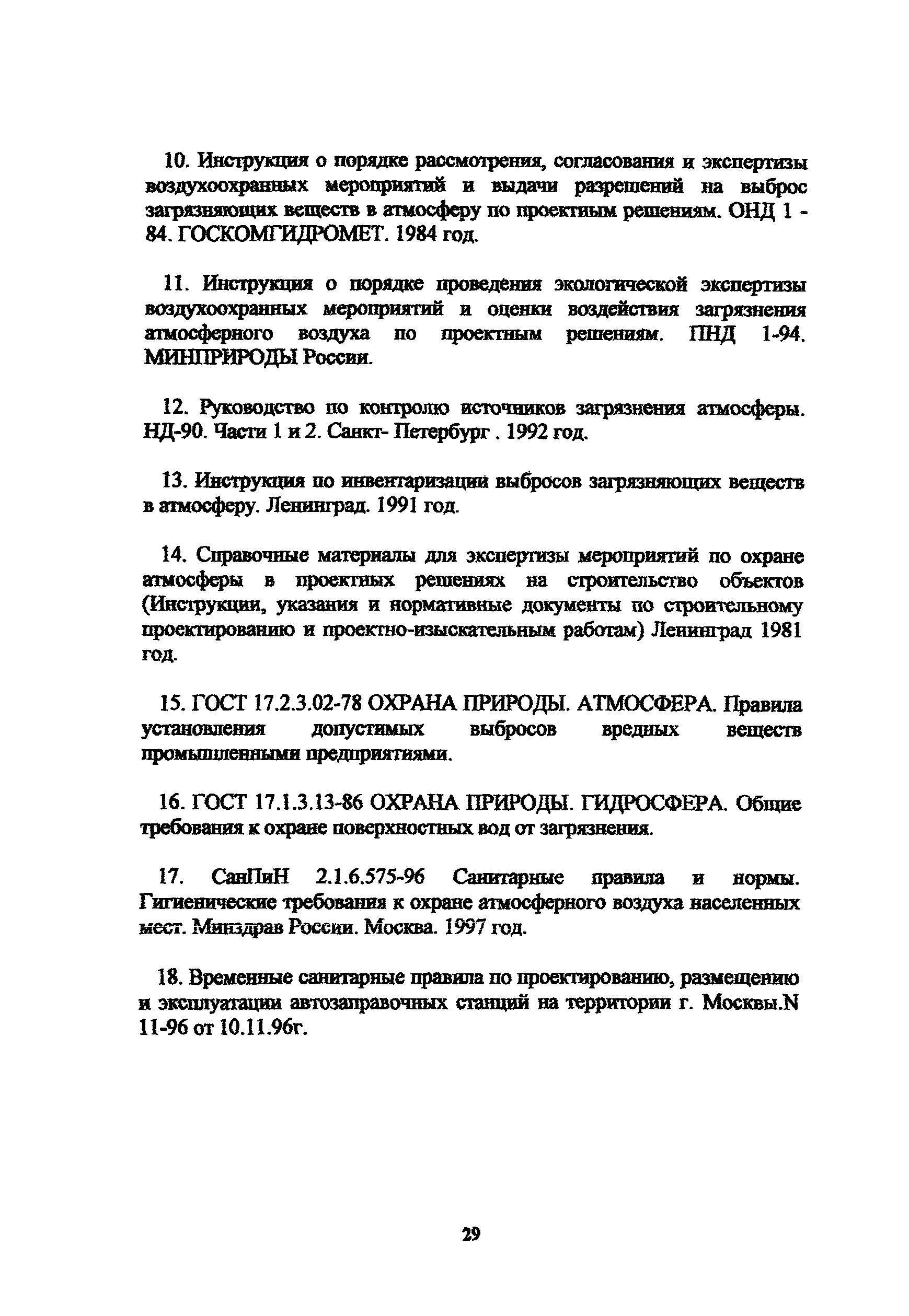 10. Инструкция о порядке рассмотрения, согласования и экспертизы воздухоохранных мероприятий и выдачи разрешений на выброс загрязняющих веществ в атмосферу по проектным решениям. ОНД 1 - 84. ГОСКОМГИДРОМЕТ. 1984 год.

11. Инструкция о порядке проведения экологической экспертизы воздухоохранных мероприятий и оценки воздействия загрязнения атмосферного воздуха по проектным решениям. ПНД 1-94. МИНПРИРОДЫ России.

12. Руководство по контролю источников загрязнения атмосферы. НД-90. Части 1 и 2. Санкт- Петербург . 1992 год.

13. Инструкция по инвентаризации выбросов загрязняющих веществ в атмосферу. Ленинград. 1991 год.

14. Справочные материалы для экспертизы мероприятий по охране атмосферы в проектных решениях на строительство объектов (Инструкции, указания и нормативные документы по строительному проектированию и проектно-изыскательным работам) Ленинград 1981 год.

15. ГОСТ 17.2.3.02-78 ОХРАНА ПРИРОДЫ. АТМОСФЕРА. Правила установления допустимых выбросов вредных веществ промышленными предприятиями.

16. ГОСТ 17.1.3.13-86 ОХРАНА ПРИРОДЫ. ГИДРОСФЕРА. Общие требования к охране поверхностных вод от загрязнения.

17. СанПиН 2.1.6.575-96 Санитарные правила и нормы. Гигиенические требования к охране атмосферного воздуха населенных мест. Минздрав России. Москва. 1997 год.

18. Временные санитарные правила по проектированию, размещению и эксплуатации автозаправочных станций на территории г. Москвы.N 11-96 от 10.11.96г.

29